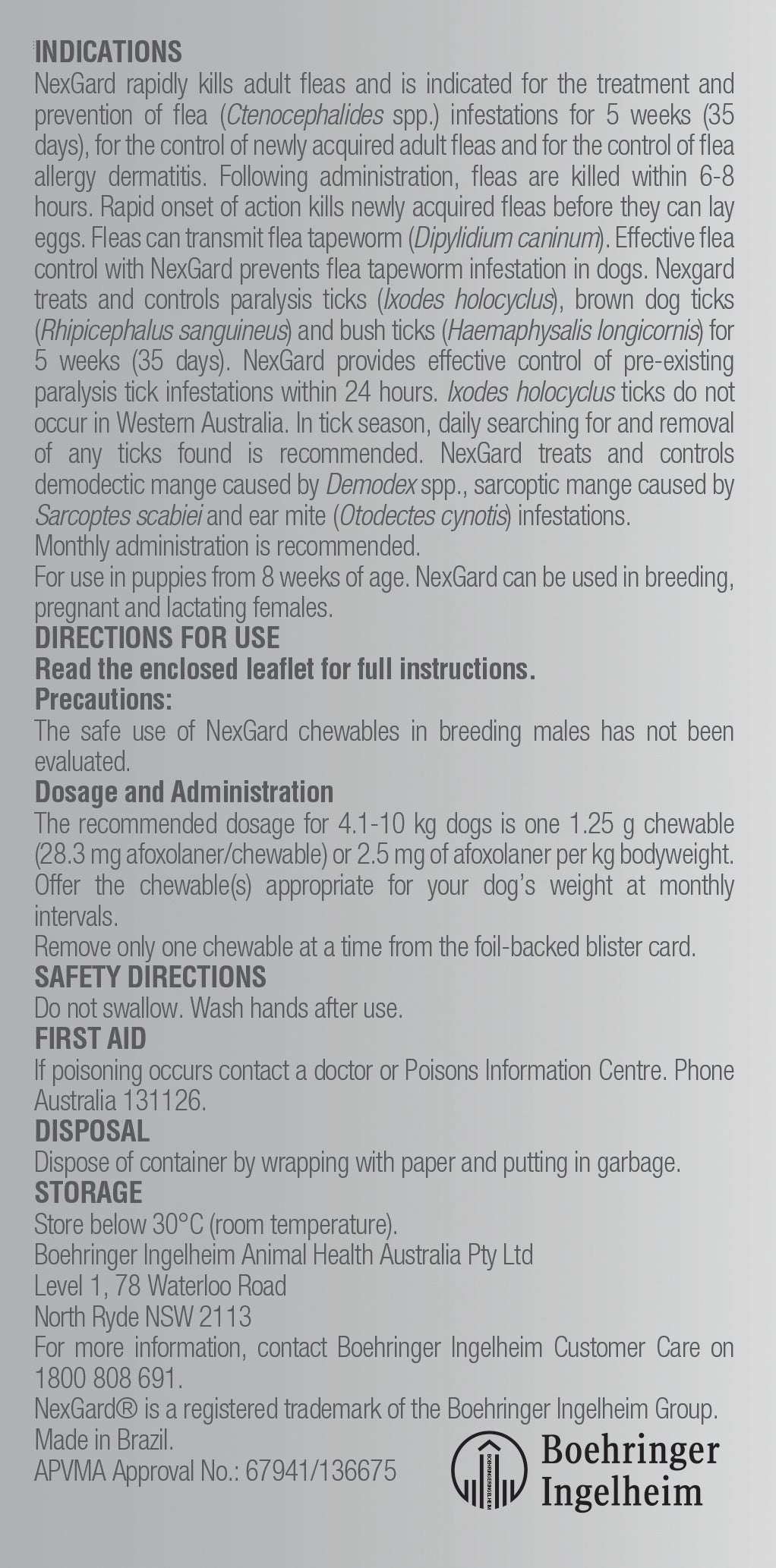 INDICATIONS
NexGard rapidly kills adult fleas and is indicated for the treatment and prevention of flea (Ctenocephalides spp.) infestations for 5 weeks (35 days), for the control of newly acquired adult fleas and for the control of flea allergy dermatitis. Following administration, fleas are killed within 6-8 hours. Rapid onset of action kills newly acquired fleas before they can lay eggs. Fleas can transmit flea tapeworm (Dipylidium caninum). Effective flea control with NexGard prevents flea tapeworm infestation in dogs. Nexgard treats and controls paralysis ticks (Ixodes holocyclus), brown dog ticks (Rhipicephalus sanguineus) and bush ticks (Haemaphysalis longicornis) for 5 weeks (35 days). NexGard provides effective control of pre-existing paralysis tick infestations within 24 hours. Ixodes holocyclus ticks do not occur in Western Australia. In tick season, daily searching for and removal of any ticks found is recommended. NexGard treats and controls demodectic mange caused by Demodex spp., sarcoptic mange caused by Sarcoptes scabiei and ear mite (Otodectes cynotis) infestations.
Monthly administration is recommended.
For use in puppies from 8 weeks of age. NexGard can be used in breeding, pregnant and lactating females.
DIRECTIONS FOR USE
Read the enclosed leaflet for full instructions.
Precautions:
The safe use of NexGard chewables in breeding males has not been evaluated.
Dosage and Administration
The recommended dosage for 4.1-10 kg dogs is one 1.25 g chewable (28.3 mg afoxolaner/chewable) or 2.5 mg of afoxolaner per kg bodyweight. Offer the chewable(s) appropriate for your dog's weight at monthly intervals.
Remove only one chewable at a time from the foil-backed blister card.
SAFETY DIRECTIONS
Do not swallow. Wash hands after use.
FIRST AID
If poisoning occurs contact a doctor or Poisons Information Centre. Phone Australia 131126.
DISPOSAL
Dispose of container by wrapping with paper and putting in garbage.
STORAGE
Store below 30°C (room temperature).
Boehringer Ingelheim Animal Health Australia Pty Ltd
Level 1, 78 Waterloo Road
North Ryde NSW 2113
For more information, contact Boehringer Ingelheim Customer Care on 1800 808 691.
NexGard® is a registered trademark of the Boehringer Ingelheim Group.
Made in Brazil.
APVMA Approval No.: 67941/136675
BOEHRINGER INGELHEIM
Boehringer Ingelheim